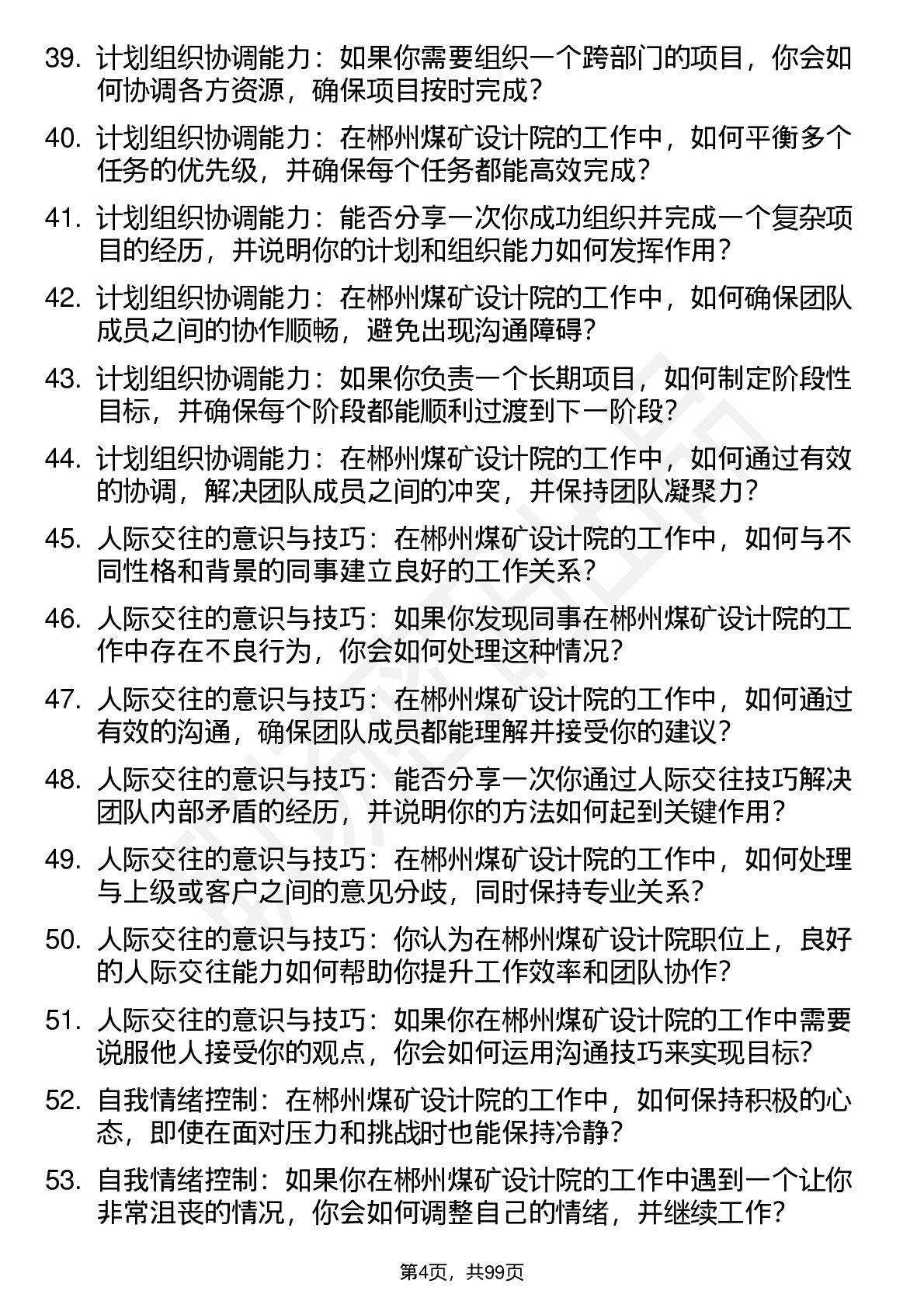 39. 计划组织协调能力：如果你需要组织一个跨部门的项目，你会如何协调各方资源，确保项目按时完成？

40. 计划组织协调能力：在郴州煤矿设计院的工作中，如何平衡多个任务的优先级，并确保每个任务都能高效完成？

41. 计划组织协调能力：能否分享一次你成功组织并完成一个复杂项目的经历，并说明你的计划和组织能力如何发挥作用？

42. 计划组织协调能力：在郴州煤矿设计院的工作中，如何确保团队成员之间的协作顺畅，避免出现沟通障碍？

43. 计划组织协调能力：如果你负责一个长期项目，如何制定阶段性目标，并确保每个阶段都能顺利过渡到下一阶段？

44. 计划组织协调能力：在郴州煤矿设计院的工作中，如何通过有效的协调，解决团队成员之间的冲突，并保持团队凝聚力？

45. 人际交往的意识与技巧：在郴州煤矿设计院的工作中，如何与不同性格和背景的同事建立良好的工作关系？

46. 人际交往的意识与技巧：如果你发现同事在郴州煤矿设计院的工作中存在不良行为，你会如何处理这种情况？

47. 人际交往的意识与技巧：在郴州煤矿设计院的工作中，如何通过有效的沟通，确保团队成员都能理解并接受你的建议？

48. 人际交往的意识与技巧：能否分享一次你通过人际交往技巧解决团队内部矛盾的经历，并说明你的方法如何起到关键作用？

49. 人际交往的意识与技巧：在郴州煤矿设计院的工作中，如何处理与上级或客户之间的意见分歧，同时保持专业关系？

50. 人际交往的意识与技巧：你认为在郴州煤矿设计院职位上，良好的人际交往能力如何帮助你提升工作效率和团队协作？

51. 人际交往的意识与技巧：如果你在郴州煤矿设计院的工作中需要说服他人接受你的观点，你会如何运用沟通技巧来实现目标？

52. 自我情绪控制：在郴州煤矿设计院的工作中，如何保持积极的心态，即使在面对压力和挑战时也能保持冷静？

53. 自我情绪控制：如果你在郴州煤矿设计院的工作中遇到一个让你非常沮丧的情况，你会如何调整自己的情绪，并继续工作？

第4页，共99页